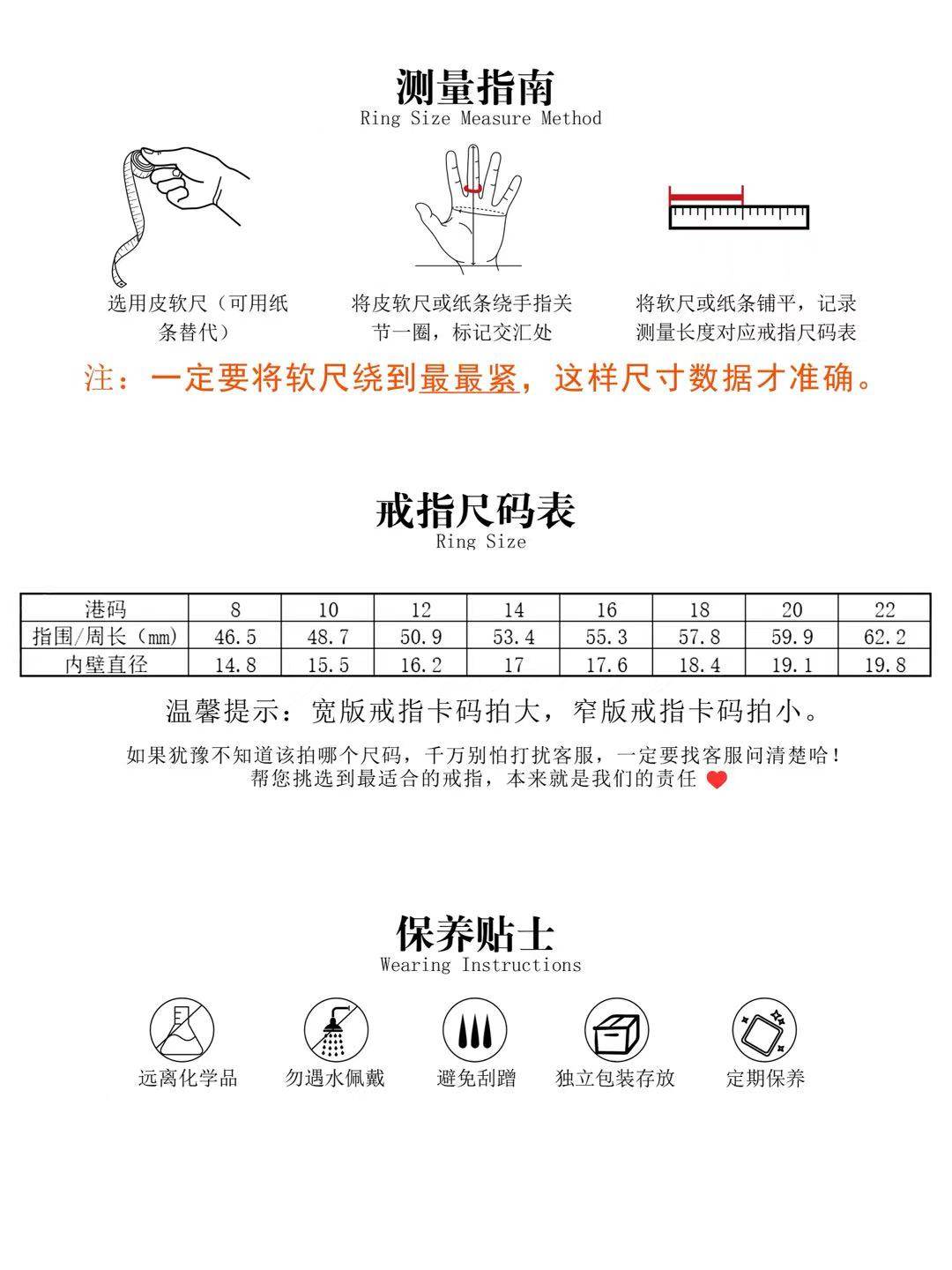 测量指南
Ring Size Measure Method

选用皮软尺（可用纸条替代）

将皮软尺或纸条绕手指关节一圈，标记交汇处

将软尺或纸条铺平，记录测量长度对应戒指尺码表

注：一定要将软尺绕到最最紧，这样尺寸数据才准确。

戒指尺码表
Ring Size

| 港码 | 8 | 10 | 12 | 14 | 16 | 18 | 20 | 22 |
|---|---|---|---|---|---|---|---|---|
| 指围/周长（mm） | 46.5 | 48.7 | 50.9 | 53.4 | 55.3 | 57.8 | 59.9 | 62.2 |
| 内壁直径 | 14.8 | 15.5 | 16.2 | 17 | 17.6 | 18.4 | 19.1 | 19.8 |

温馨提示：宽版戒指卡码拍大，窄版戒指卡码拍小。

如果犹豫不知道该拍哪个尺码，千万别怕打扰客服，一定要找客服问清楚哈！
帮您挑选到最适合的戒指，本来就是我们的责任

保养贴士
Wearing Instructions

远离化学品

勿遇水佩戴

避免刮蹭

独立包装存放

定期保养